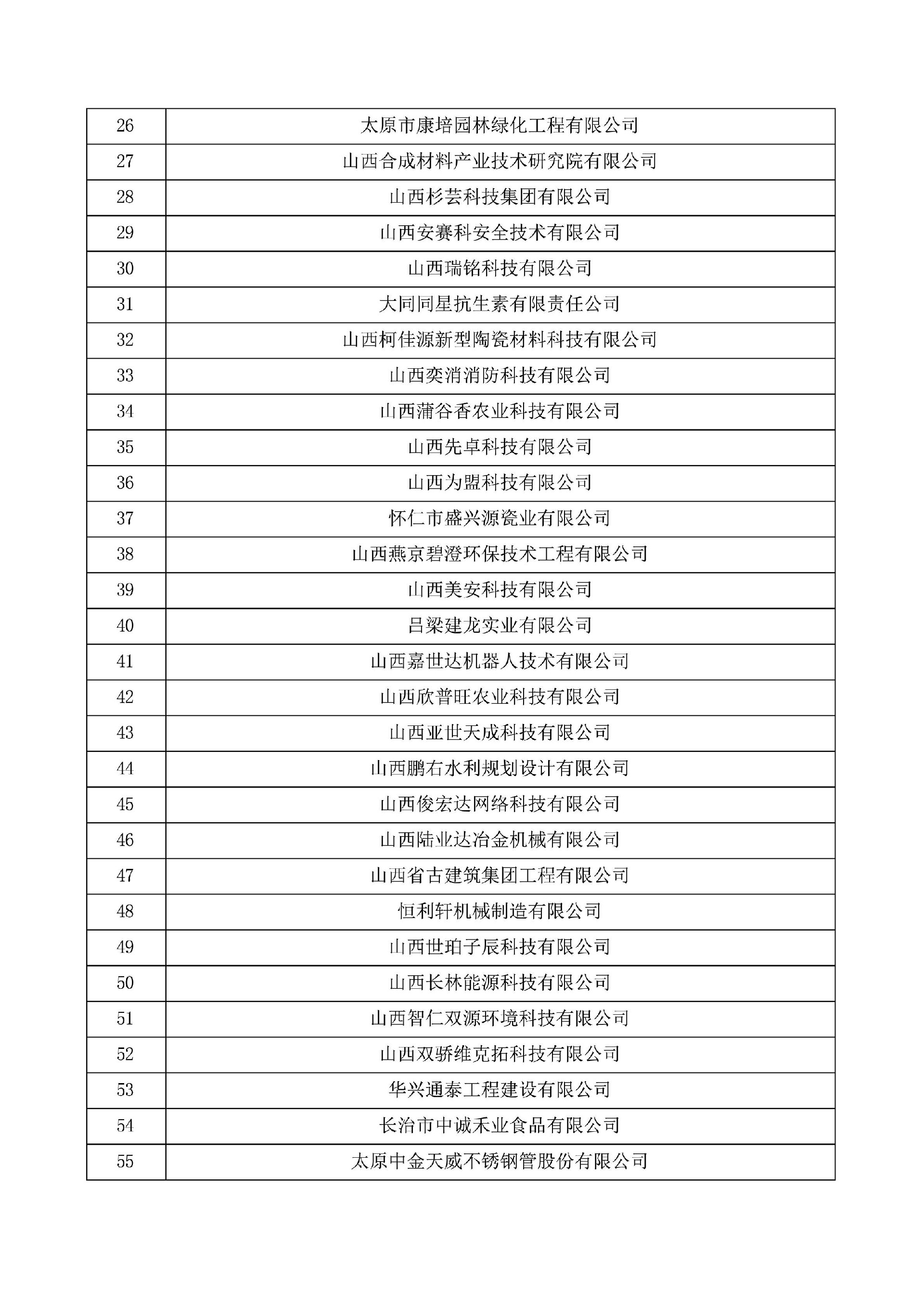 | 26 | 太原市康培园林绿化工程有限公司 |
|---|---|
| 27 | 山西合成材料产业技术研究院有限公司 |
| 28 | 山西杉芸科技集团有限公司 |
| 29 | 山西安赛科安全技术有限公司 |
| 30 | 山西瑞铭科技有限公司 |
| 31 | 大同同星抗生素有限责任公司 |
| 32 | 山西柯佳源新型陶瓷材料科技有限公司 |
| 33 | 山西奕消消防科技有限公司 |
| 34 | 山西蒲谷香农业科技有限公司 |
| 35 | 山西先卓科技有限公司 |
| 36 | 山西为盟科技有限公司 |
| 37 | 怀仁市盛兴源瓷业有限公司 |
| 38 | 山西燕京碧澄环保技术工程有限公司 |
| 39 | 山西美安科技有限公司 |
| 40 | 吕梁建龙实业有限公司 |
| 41 | 山西嘉世达机器人技术有限公司 |
| 42 | 山西欣普旺农业科技有限公司 |
| 43 | 山西亚世天成科技有限公司 |
| 44 | 山西鹏右水利规划设计有限公司 |
| 45 | 山西俊宏达网络科技有限公司 |
| 46 | 山西陆业达冶金机械有限公司 |
| 47 | 山西省古建筑集团工程有限公司 |
| 48 | 恒利轩机械制造有限公司 |
| 49 | 山西世珀子辰科技有限公司 |
| 50 | 山西长林能源科技有限公司 |
| 51 | 山西智仁双源环境科技有限公司 |
| 52 | 山西双骄维克拓科技有限公司 |
| 53 | 华兴通泰工程建设有限公司 |
| 54 | 长治市中诚禾业食品有限公司 |
| 55 | 太原中金天威不锈钢管股份有限公司 |